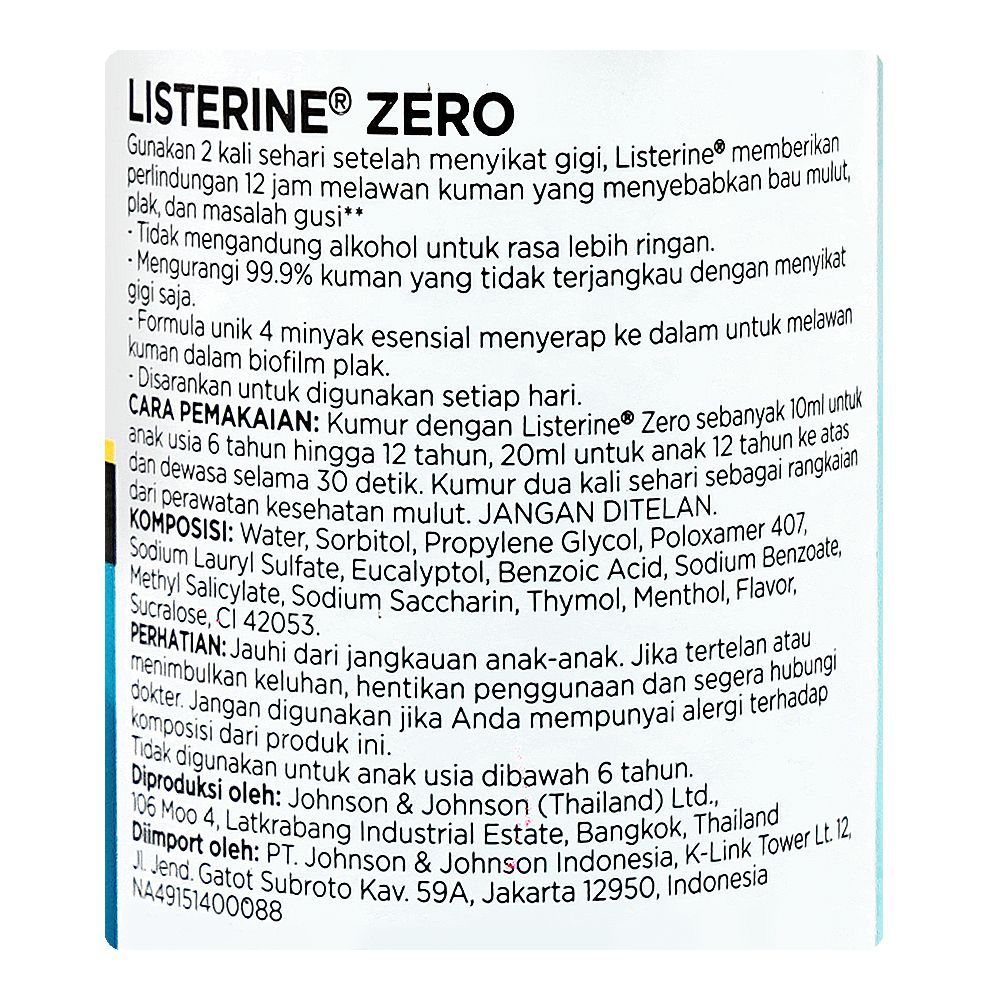 LISTERINE® ZERO
Gunakan 2 kali sehari setelah menyikat gigi, Listerine® memberikan perlindungan 12 jam melawan kuman yang menyebabkan bau mulut, plak, dan masalah gusi**
- Tidak mengandung alkohol untuk rasa lebih ringan.
- Mengurangi 99.9% kuman yang tidak terjangkau dengan menyikat gigi saja.
- Formula unik 4 minyak esensial menyerap ke dalam untuk melawan kuman dalam biofilm plak.
- Disarankan untuk digunakan setiap hari.
CARA PEMAKAIAN: Kumur dengan Listerine® Zero sebanyak 10ml untuk anak usia 6 tahun hingga 12 tahun, 20ml untuk anak 12 tahun ke atas dan dewasa selama 30 detik. Kumur dua kali sehari sebagai rangkaian dari perawatan kesehatan mulut. JANGAN DITELAN.
KOMPOSISI: Water, Sorbitol, Propylene Glycol, Poloxamer 407, Sodium Lauryl Sulfate, Eucalyptol, Benzoic Acid, Sodium Benzoate, Methyl Salicylate, Sodium Saccharin, Thymol, Menthol, Flavor, Sucralose, CI 42053.
PERHATIAN: Jauhi dari jangkauan anak-anak. Jika tertelan atau menimbulkan keluhan, hentikan penggunaan dan segera hubungi dokter. Jangan digunakan jika Anda mempunyai alergi terhadap komposisi dari produk ini.
Tidak digunakan untuk anak usia dibawah 6 tahun.
Diproduksi oleh: Johnson & Johnson (Thailand) Ltd., 106 Moo 4, Latkrabang Industrial Estate, Bangkok, Thailand
Diimport oleh: PT. Johnson & Johnson Indonesia, K-Link Tower Lt. 12, Jl. Jend. Gatot Subroto Kav. 59A, Jakarta 12950, Indonesia
NA49151400088